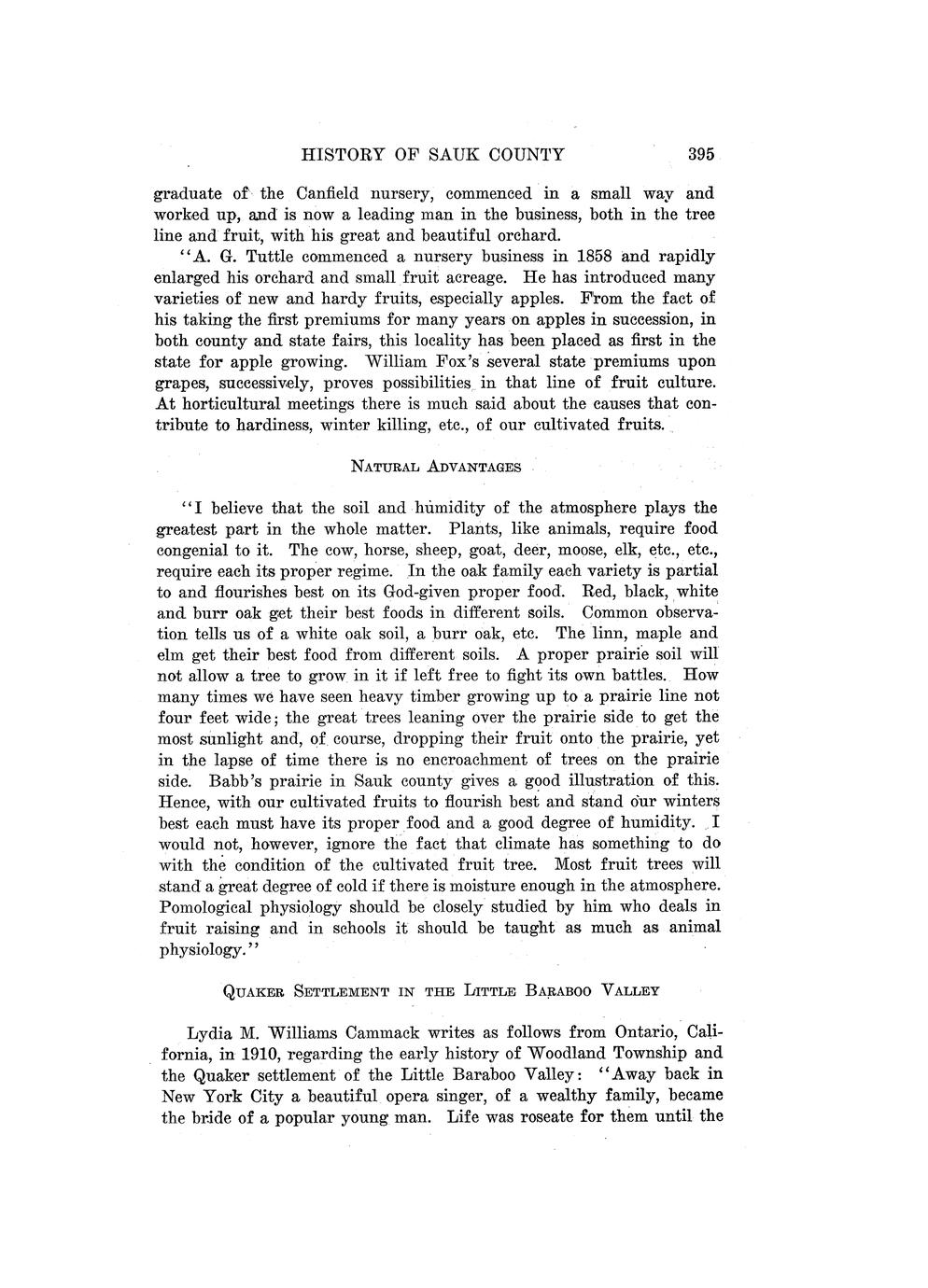 HISTORY OF SAUK COUNTY 395

graduate of the Canfield nursery, commenced in a small way and worked up, and is now a leading man in the business, both in the tree line and fruit, with his great and beautiful orchard.

"A. G. Tuttle commenced a nursery business in 1858 and rapidly enlarged his orchard and small fruit acreage. He has introduced many varieties of new and hardy fruits, especially apples. From the fact of his taking the first premiums for many years on apples in succession, in both county and state fairs, this locality has been placed as first in the state for apple growing. William Fox's several state premiums upon grapes, successively, proves possibilities in that line of fruit culture. At horticultural meetings there is much said about the causes that contribute to hardiness, winter killing, etc., of our cultivated fruits.

NATURAL ADVANTAGES

"I believe that the soil and humidity of the atmosphere plays the greatest part in the whole matter. Plants, like animals, require food congenial to it. The cow, horse, sheep, goat, deer, moose, elk, etc., etc., require each its proper regime. In the oak family each variety is partial to and flourishes best on its God-given proper food. Red, black, white and burr oak get their best foods in different soils. Common observation tells us of a white oak soil, a burr oak, etc. The linn, maple and elm get their best food from different soils. A proper prairie soil will not allow a tree to grow in it if left free to fight its own battles. How many times we have seen heavy timber growing up to a prairie line not four feet wide; the great trees leaning over the prairie side to get the most sunlight and, of course, dropping their fruit onto the prairie, yet in the lapse of time there is no encroachment of trees on the prairie side. Babb's prairie in Sauk county gives a good illustration of this. Hence, with our cultivated fruits to flourish best and stand our winters best each must have its proper food and a good degree of humidity. I would not, however, ignore the fact that climate has something to do with the condition of the cultivated fruit tree. Most fruit trees will stand a great degree of cold if there is moisture enough in the atmosphere. Pomological physiology should be closely studied by him who deals in fruit raising and in schools it should be taught as much as animal physiology."

QUAKER SETTLEMENT IN THE LITTLE BARABOO VALLEY

Lydia M. Williams Cammack writes as follows from Ontario, California, in 1910, regarding the early history of Woodland Township and the Quaker settlement of the Little Baraboo Valley: "Away back in New York City a beautiful opera singer, of a wealthy family, became the bride of a popular young man. Life was roseate for them until the